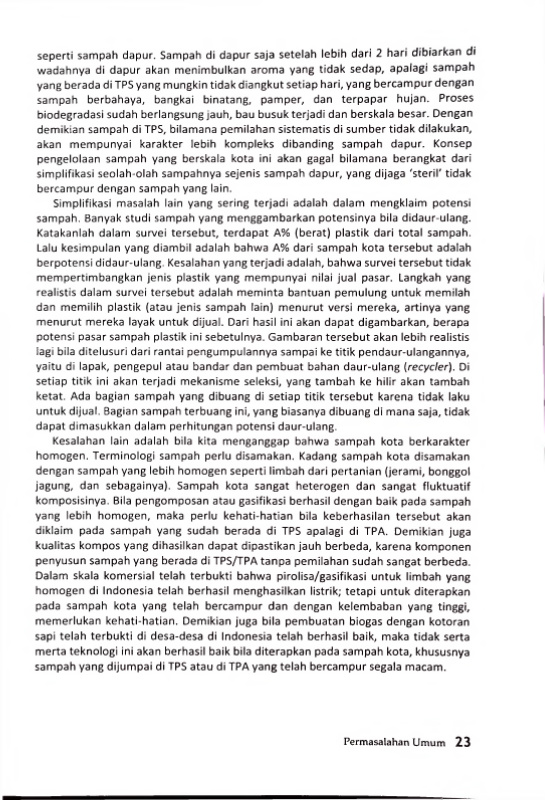 seperti sampah dapur. Sampah di dapur saja setelah lebih dari 2 hari dibiarkan di wadahnya di dapur akan menimbulkan aroma yang tidak sedap, apalagi sampah yang berada di TPS yang mungkin tidak diangkut setiap hari, yang bercampur dengan sampah berbahaya, bangkai binatang, pamper, dan terpapar hujan. Proses biodegradasi sudah berlangsung jauh, bau busuk terjadi dan berskala besar. Dengan demikian sampah di TPS, bilamana pemilahan sistematis di sumber tidak dilakukan, akan mempunyai karakter lebih kompleks dibanding sampah dapur. Konsep pengelolaan sampah yang berskala kota ini akan gagal bilamana berangkat dari simplifikasi seolah-olah sampahnya sejenis sampah dapur, yang dijaga 'steril' tidak bercampur dengan sampah yang lain.

Simplifikasi masalah lain yang sering terjadi adalah dalam mengklaim potensi sampah. Banyak studi sampah yang menggambarkan potensinya bila didaur-ulang. Katakanlah dalam survei tersebut, terdapat A% (berat) plastik dari total sampah. Lalu kesimpulan yang diambil adalah bahwa A% dari sampah kota tersebut adalah berpotensi didaur-ulang. Kesalahan yang terjadi adalah, bahwa survei tersebut tidak mempertimbangkan jenis plastik yang mempunyai nilai jual pasar. Langkah yang realistis dalam survei tersebut adalah meminta bantuan pemulung untuk memilah dan memilih plastik (atau jenis sampah lain) menurut versi mereka, artinya yang menurut mereka layak untuk dijual. Dari hasil ini akan dapat digambarkan, berapa potensi pasar sampah plastik ini sebetulnya. Gambaran tersebut akan lebih realistis lagi bila ditelusuri dari rantai pengumpulannya sampai ke titik pendaur-ulangannya, yaitu di lapak, pengepul atau bandar dan pembuat bahan daur-ulang (recycler). Di setiap titik ini akan terjadi mekanisme seleksi, yang tambah ke hilir akan tambah ketat. Ada bagian sampah yang dibuang di setiap titik tersebut karena tidak laku untuk dijual. Bagian sampah terbuang ini, yang biasanya dibuang di mana saja, tidak dapat dimasukkan dalam perhitungan potensi daur-ulang.

Kesalahan lain adalah bila kita menganggap bahwa sampah kota berkarakter homogen. Terminologi sampah perlu disamakan. Kadang sampah kota disamakan dengan sampah yang lebih homogen seperti limbah dari pertanian (jerami, bonggol jagung, dan sebagainya). Sampah kota sangat heterogen dan sangat fluktuatif komposisinya. Bila pengomposan atau gasifikasi berhasil dengan baik pada sampah yang lebih homogen, maka perlu kehati-hatian bila keberhasilan tersebut akan diklaim pada sampah yang sudah berada di TPS apalagi di TPA. Demikian juga kualitas kompos yang dihasilkan dapat dipastikan jauh berbeda, karena komponen penyusun sampah yang berada di TPS/TPA tanpa pemilahan sudah sangat berbeda. Dalam skala komersial telah terbukti bahwa pirolisa/gasifikasi untuk limbah yang homogen di Indonesia telah berhasil menghasilkan listrik; tetapi untuk diterapkan pada sampah kota yang telah bercampur dan dengan kelembaban yang tinggi, memerlukan kehati-hatian. Demikian juga bila pembuatan biogas dengan kotoran sapi telah terbukti di desa-desa di Indonesia telah berhasil baik, maka tidak serta merta teknologi ini akan berhasil baik bila diterapkan pada sampah kota, khususnya sampah yang dijumpai di TPS atau di TPA yang telah bercampur segala macam.

Permasalahan Umum 23